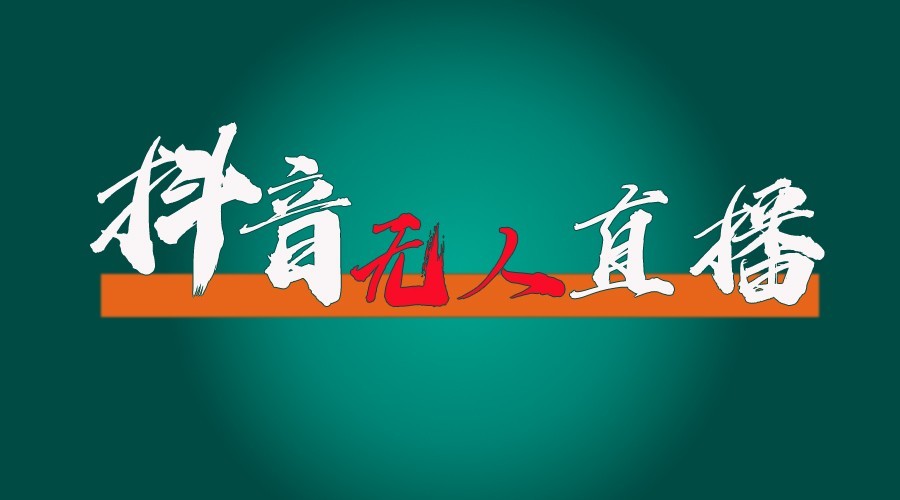 抖音无人直播